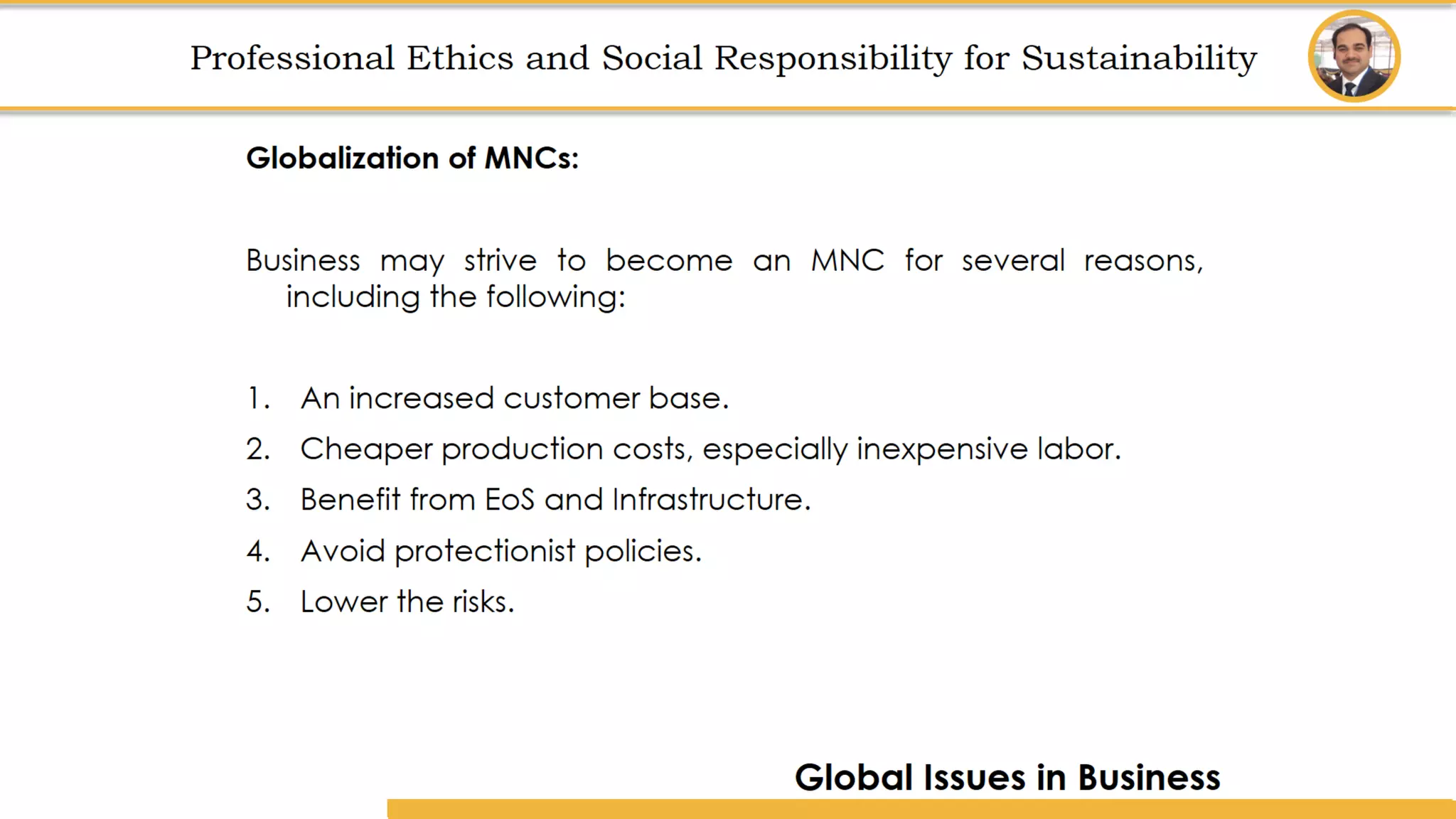 Professional Ethics and Social Responsibility for Sustainability

Globalization of MNCs:

Business may strive to become an MNC for several reasons, including the following:

1. An increased customer base.
2. Cheaper production costs, especially inexpensive labor.
3. Benefit from EoS and Infrastructure.
4. Avoid protectionist policies.
5. Lower the risks.

Global Issues in Business